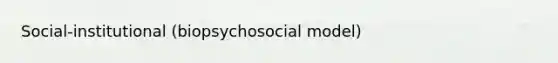 Social-institutional (biopsychosocial model)